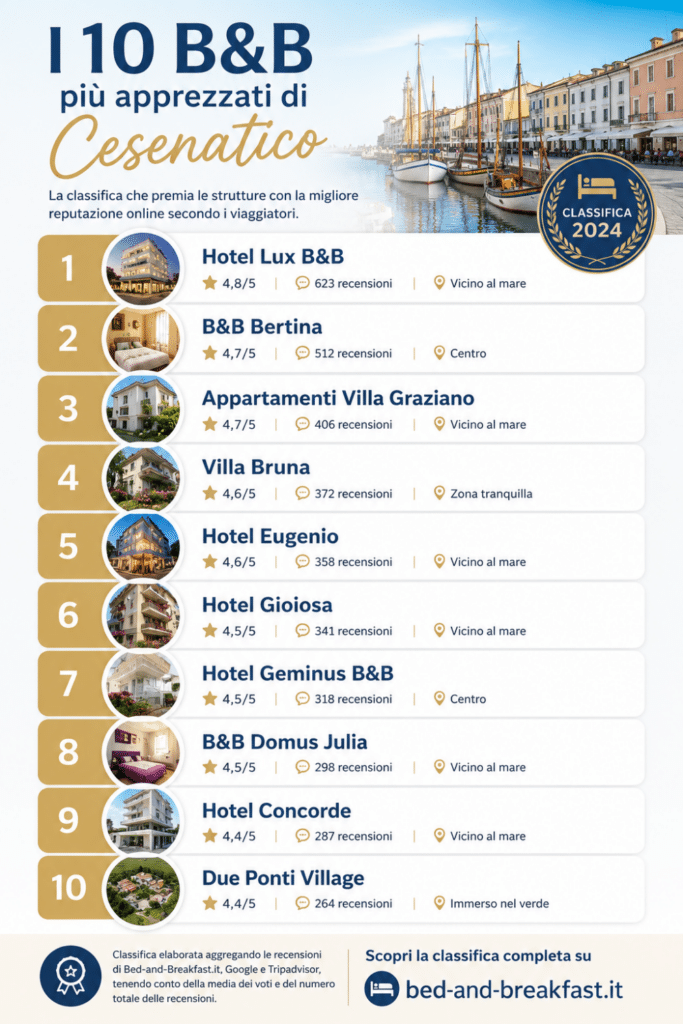 I 10 B&B
più apprezzati di
Cesenatico

La classifica che premia le strutture con la migliore reputazione online secondo i viaggiatori.

CLASSIFICA
2024

1
Hotel Lux B&B
4,8/5 | 623 recensioni | Vicino al mare

2
B&B Bertina
4,7/5 | 512 recensioni | Centro

3
Appartamenti Villa Graziano
4,7/5 | 406 recensioni | Vicino al mare

4
Villa Bruna
4,6/5 | 372 recensioni | Zona tranquilla

5
Hotel Eugenio
4,6/5 | 358 recensioni | Vicino al mare

6
Hotel Gioiosa
4,5/5 | 341 recensioni | Vicino al mare

7
Hotel Geminus B&B
4,5/5 | 318 recensioni | Centro

8
B&B Domus Julia
4,5/5 | 298 recensioni | Vicino al mare

9
Hotel Concorde
4,4/5 | 287 recensioni | Vicino al mare

10
Due Ponti Village
4,4/5 | 264 recensioni | Immerso nel verde

Classifica elaborata aggregando le recensioni di Bed-and-Breakfast.it, Google e Tripadvisor, tenendo conto della media dei voti e del numero totale delle recensioni.

Scopri la classifica completa su
bed-and-breakfast.it